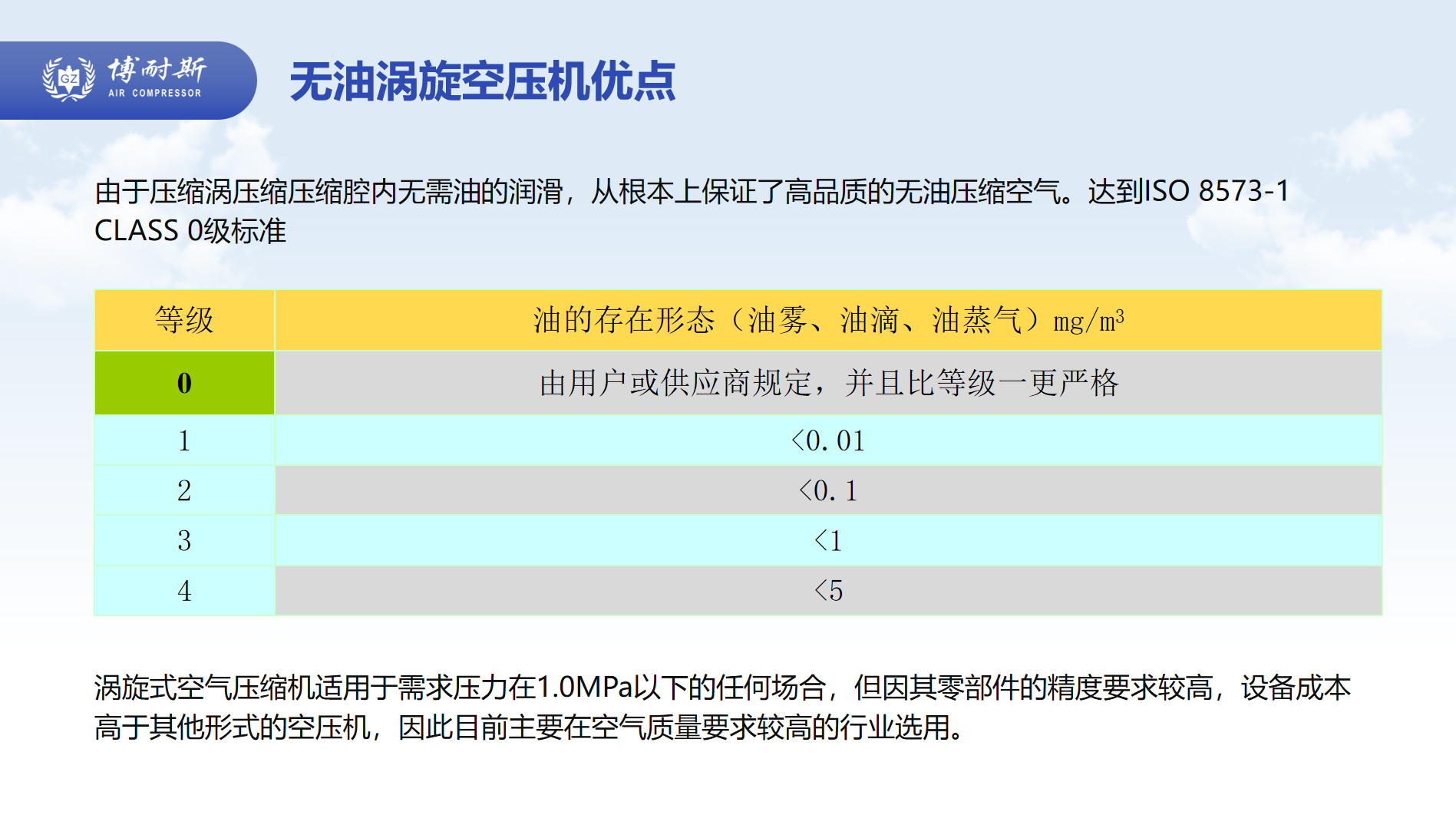 博耐斯
AIR COMPRESSOR

无油涡旋空压机优点

由于压缩涡压缩压缩腔内无需油的润滑，从根本上保证了高品质的无油压缩空气。达到ISO 8573-1 CLASS 0级标准

| 等级 | 油的存在形态（油雾、油滴、油蒸气）$mg/m^3$ |
|---|---|
| 0 | 由用户或供应商规定，并且比等级一更严格 |
| 1 | <0.01 |
| 2 | <0.1 |
| 3 | <1 |
| 4 | <5 |

涡旋式空气压缩机适用于需求压力在1.0MPa以下的任何场合，但因其零部件的精度要求较高，设备成本高于其他形式的空压机，因此目前主要在空气质量要求较高的行业选用。